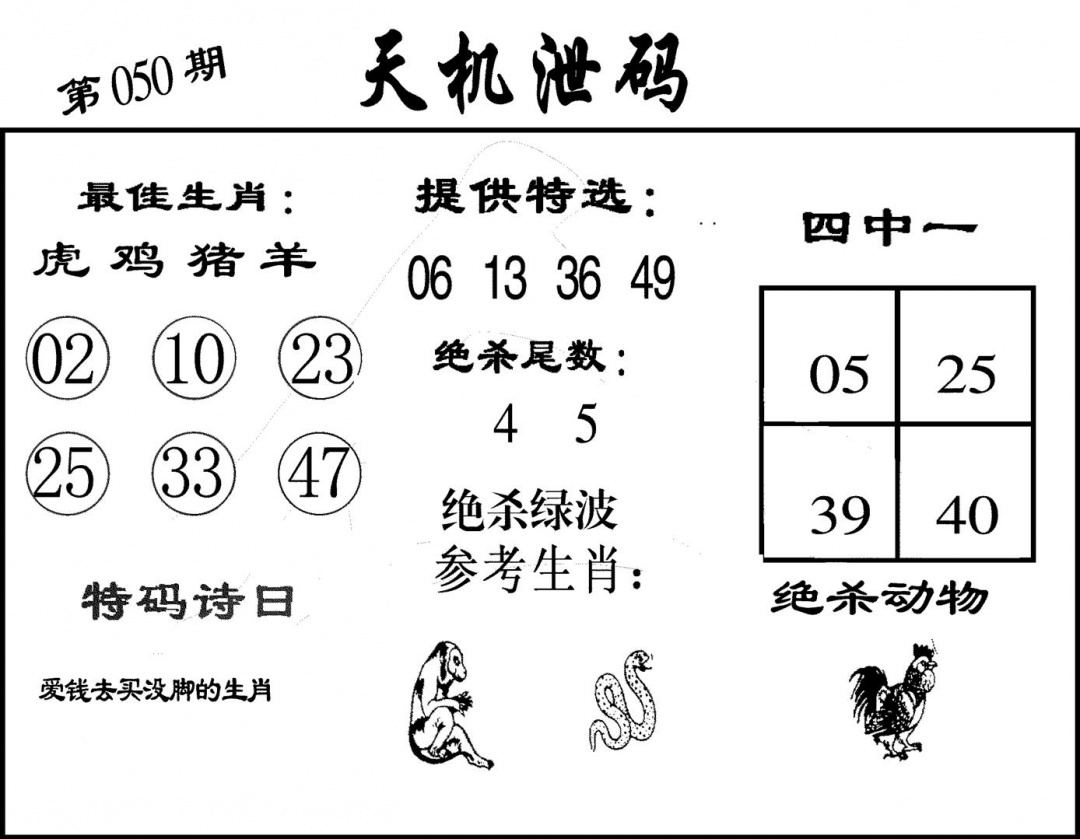 第050期

天机泄码

最佳生肖：

虎 鸡 猪 羊

02 10 23

25 33 47

特码诗曰

爱钱去买没脚的生肖

提供特选：

06 13 36 49

绝杀尾数：

4 5

绝杀绿波

参考生肖：

四中一

| 05 | 25 |
|---|---|
| 39 | 40 |

绝杀动物